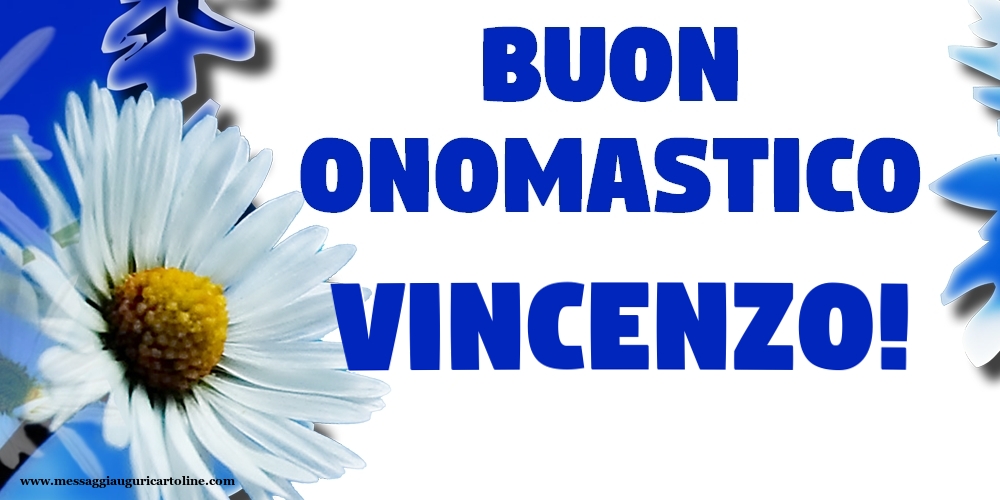 BUON ONOMASTICO VINCENZO!

www.messaggiauguricartoline.com